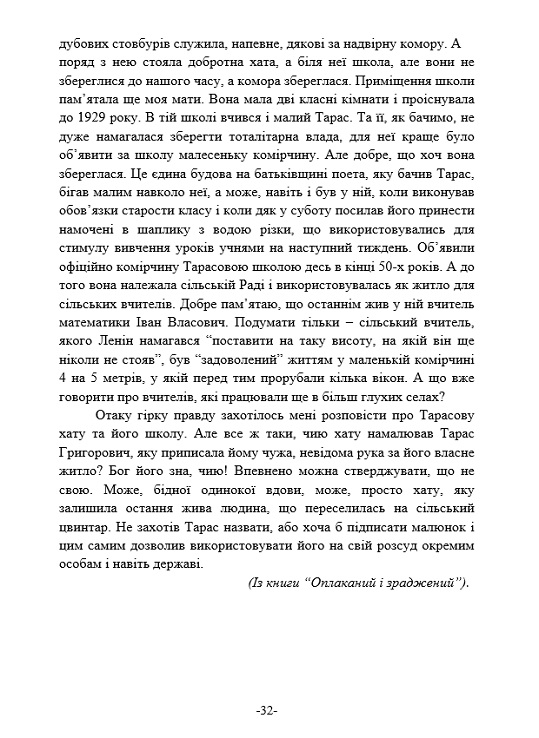 дубових стовбурів служила, напевне, дякові за надвірну комору. А поряд з нею стояла добротна хата, а біля неї школа, але вони не збереглися до нашого часу, а комора збереглася. Приміщення школи пам'ятала ще моя мати. Вона мала дві класні кімнати і проіснувала до 1929 року. В тій школі вчився і малий Тарас. Та її, як бачимо, не дуже намагалася зберегти тоталітарна влада, для неї краще було об'явити за школу малесеньку комірчину. Але добре, що хоч вона збереглася. Це єдина будова на батьківщині поета, яку бачив Тарас, бігав малим навколо неї, а може, навіть і був у ній, коли виконував обов'язки старости класу і коли дяк у суботу посилав його принести намочені в шаплику з водою різки, що використовувались для стимулу вивчення уроків учнями на наступний тиждень. Об'явили офіційно комірчину Тарасовою школою десь в кінці 50-х років. А до того вона належала сільській Раді і використовувалась як житло для сільських вчителів. Добре пам'ятаю, що останнім жив у ній вчитель математики Іван Власович. Подумати тільки – сільський вчитель, якого Ленін намагався "поставити на таку висоту, на якій він ще ніколи не стояв", був "задоволений" життям у маленькій комірчині 4 на 5 метрів, у якій перед тим прорубали кілька вікон. А що вже говорити про вчителів, які працювали ще в більш глухих селах?

Отаку гірку правду захотілось мені розповісти про Тарасову хату та його школу. Але все ж таки, чию хату намалював Тарас Григорович, яку приписала йому чужа, невідома рука за його власне житло? Бог його зна, чию! Впевнено можна стверджувати, що не свою. Може, бідної одинокої вдови, може, просто хату, яку залишила остання жива людина, що переселилась на сільський цвинтар. Не захотів Тарас назвати, або хоча б підписати малюнок і цим самим дозволив використовувати його на свій розсуд окремим особам і навіть державі.

(Із книги "Оплаканий і зраджений").

-32-